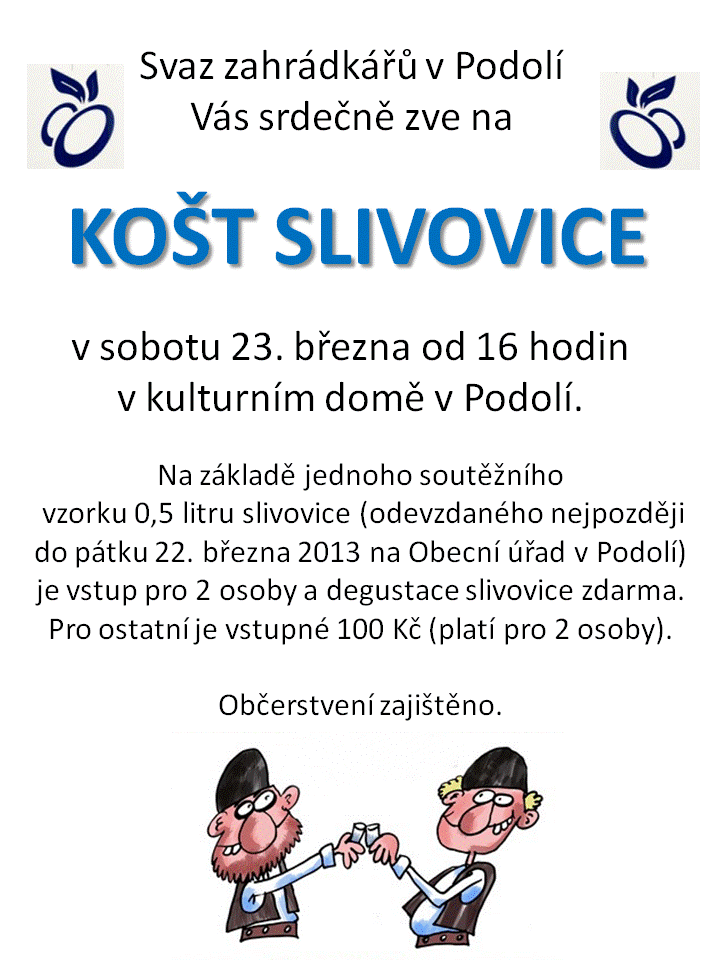 Svaz zahrádkářů v Podolí
Vás srdečně zve na

KOŠT SLIVOVICE

v sobotu 23. března od 16 hodin
v kulturním domě v Podolí.

Na základě jednoho soutěžního vzorku 0,5 litru slivovice (odevzdaného nejpozději do pátku 22. března 2013 na Obecní úřad v Podolí) je vstup pro 2 osoby a degustace slivovice zdarma. Pro ostatní je vstupné 100 Kč (platí pro 2 osoby).

Občerstvení zajištěno.